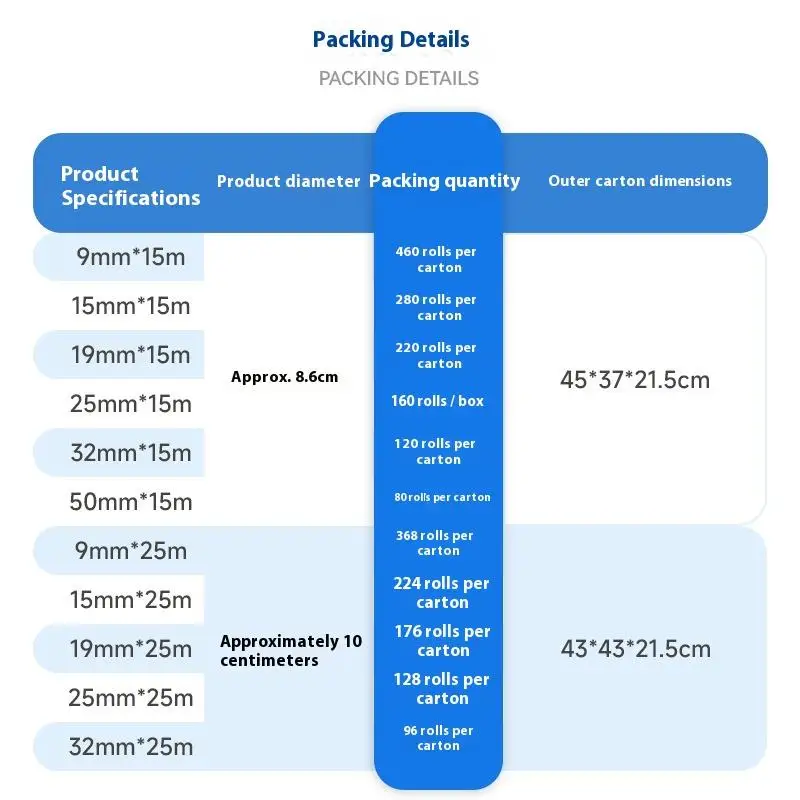 Packing Details

PACKING DETAILS

| Product Specifications | Product diameter | Packing quantity | Outer carton dimensions |
|---|---|---|---|
| 9mm*15m | Approx. 8.6cm | 460 rolls per carton | 45*37*21.5cm |
| 15mm*15m | | 280 rolls per carton | |
| 19mm*15m | | 220 rolls per carton | |
| 25mm*15m | | 160 rolls / box | |
| 32mm*15m | | 120 rolls per carton | |
| 50mm*15m | | 80 rolls per carton | |
| 9mm*25m | Approximately 10 centimeters | 368 rolls per carton | 43*43*21.5cm |
| 15mm*25m | | 224 rolls per carton | |
| 19mm*25m | | 176 rolls per carton | |
| 25mm*25m | | 128 rolls per carton | |
| 32mm*25m | | 96 rolls per carton | |